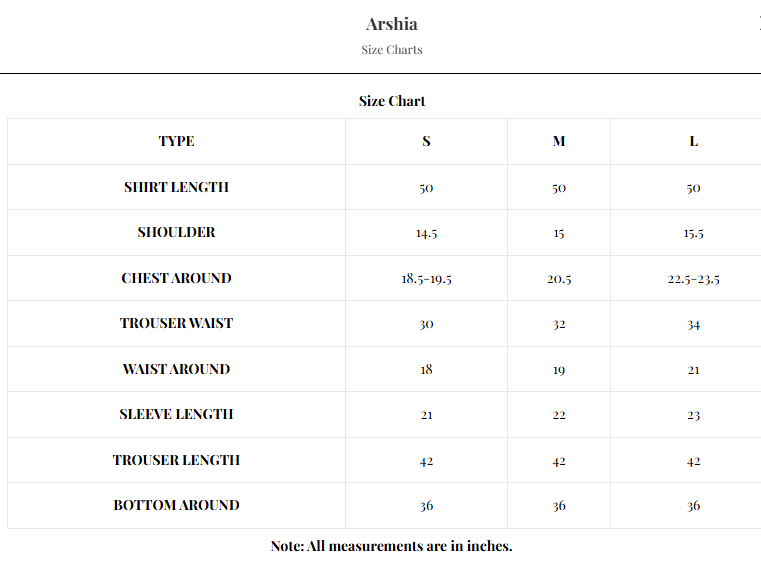 Arshia

Size Charts

Size Chart

| TYPE | S | M | L |
|---|---|---|---|
| SHIRT LENGTH | 50 | 50 | 50 |
| SHOULDER | 14.5 | 15 | 15.5 |
| CHEST AROUND | 18.5-19.5 | 20.5 | 22.5-23.5 |
| TROUSER WAIST | 30 | 32 | 34 |
| WAIST AROUND | 18 | 19 | 21 |
| SLEEVE LENGTH | 21 | 22 | 23 |
| TROUSER LENGTH | 42 | 42 | 42 |
| BOTTOM AROUND | 36 | 36 | 36 |

Note: All measurements are in inches.